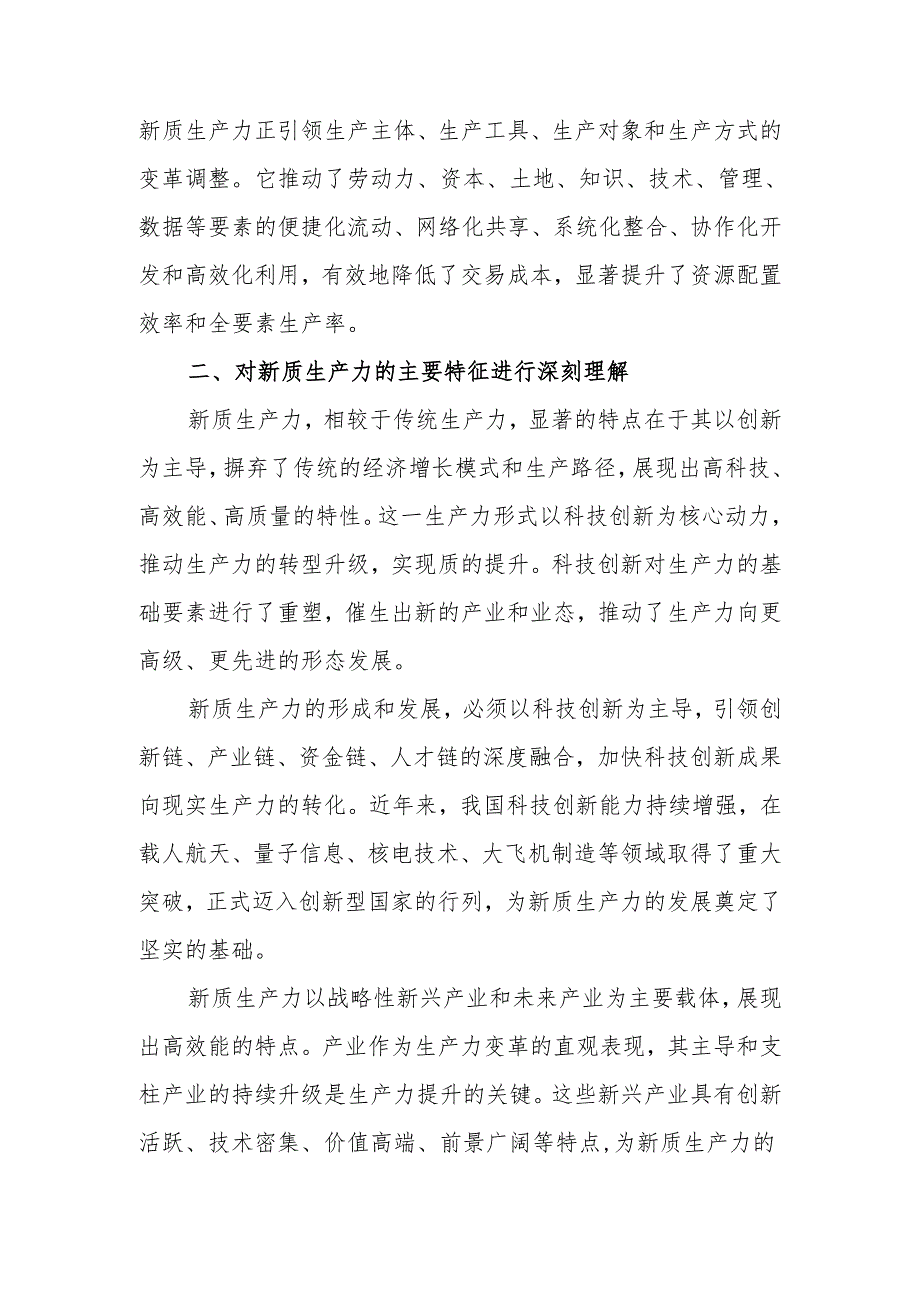 新质生产力正引领生产主体、生产工具、生产对象和生产方式的变革调整。它推动了劳动力、资本、土地、知识、技术、管理、数据等要素的便捷化流动、网络化共享、系统化整合、协作化开发和高效化利用，有效地降低了交易成本，显著提升了资源配置效率和全要素生产率。

二、对新质生产力的主要特征进行深刻理解

新质生产力，相较于传统生产力，显著的特点在于其以创新为主导，摒弃了传统的经济增长模式和生产路径，展现出高科技、高效能、高质量的特性。这一生产力形式以科技创新为核心动力，推动生产力的转型升级，实现质的提升。科技创新对生产力的基础要素进行了重塑，催生出新的产业和业态，推动了生产力向更高级、更先进的形态发展。

新质生产力的形成和发展，必须以科技创新为主导，引领创新链、产业链、资金链、人才链的深度融合，加快科技创新成果向现实生产力的转化。近年来，我国科技创新能力持续增强，在载人航天、量子信息、核电技术、大飞机制造等领域取得了重大突破，正式迈入创新型国家的行列，为新质生产力的发展奠定了坚实的基础。

新质生产力以战略性新兴产业和未来产业为主要载体，展现出高效能的特点。产业作为生产力变革的直观表现，其主导和支柱产业的持续升级是生产力提升的关键。这些新兴产业具有创新活跃、技术密集、价值高端、前景广阔等特点，为新质生产力的